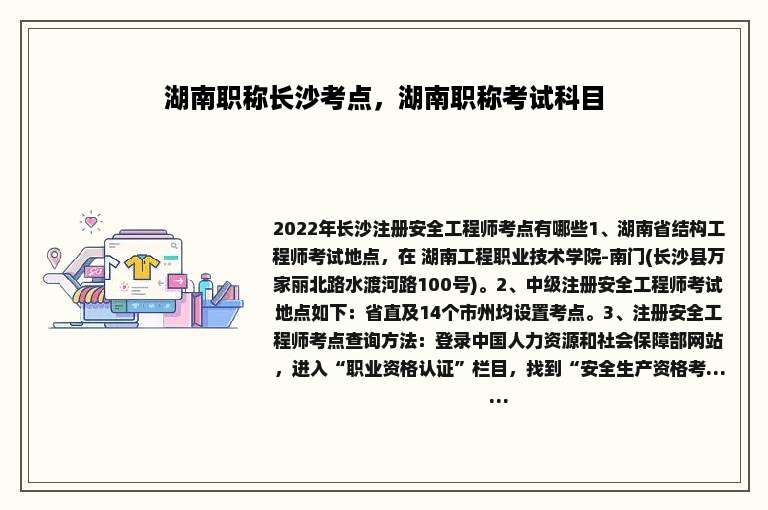 湖南职称长沙考点，湖南职称考试科目

2022年长沙注册安全工程师考点有哪些1、湖南省结构工程师考试地点，在 湖南工程职业技术学院-南门(长沙县万家丽北路水渡河路100号)。2、中级注册安全工程师考试地点如下：省直及14个市州均设置考点。3、注册安全工程师考点查询方法：登录中国人力资源和社会保障部网站，进入“职业资格认证”栏目，找到“安全生产资格考......